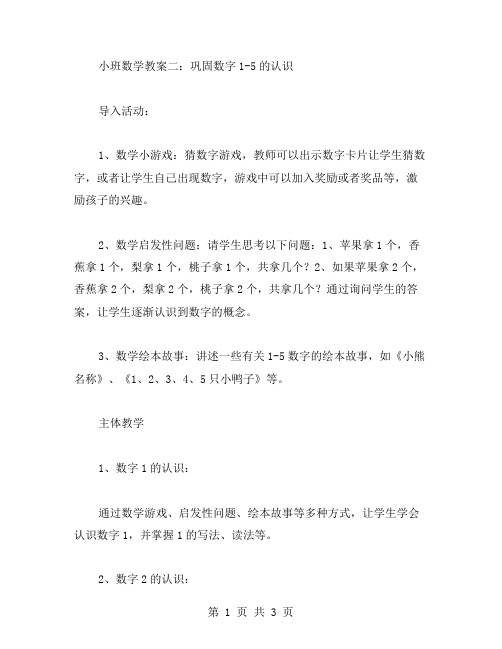 小班数学教案二：巩固数字 1-5 的认识

导入活动：

1、数学小游戏：猜数字游戏，教师可以出示数字卡片让学生猜数字，或者让学生自己出现数字，游戏中可以加入奖励或者奖品等，激励孩子的兴趣。

2、数学启发性问题：请学生思考以下问题：1、苹果拿 1 个，香蕉拿 1 个，梨拿 1 个，桃子拿 1 个，共拿几个？2、如果苹果拿 2 个，香蕉拿 2 个，梨拿 2 个，桃子拿 2 个，共拿几个？通过询问学生的答案，让学生逐渐认识到数字的概念。

3、数学绘本故事：讲述一些有关 1-5 数字的绘本故事，如《小熊名称》、《1、2、3、4、5 只小鸭子》等。

主体教学

1、数字 1 的认识：

通过数学游戏、启发性问题、绘本故事等多种方式，让学生学会认识数字 1，并掌握 1 的写法、读法等。

2、数字 2 的认识：

第 1 页 共 3 页